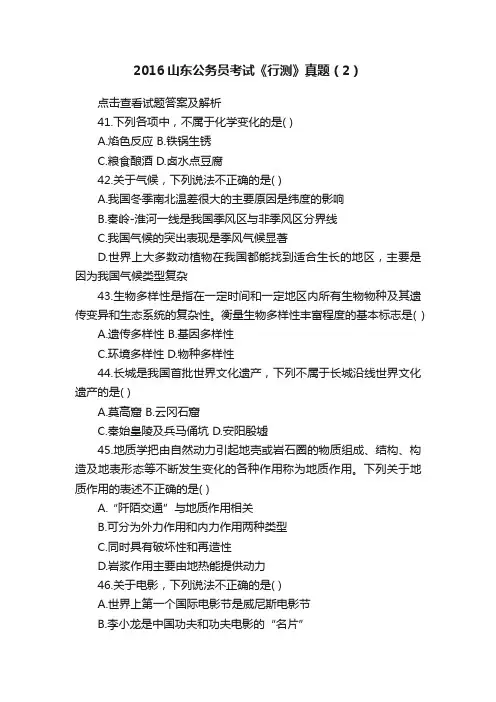 2016山东公务员考试《行测》真题（2）

点击查看试题答案及解析

41.下列各项中，不属于化学变化的是( )

A.焰色反应 B.铁锅生锈

C.粮食酿酒 D.卤水点豆腐

42.关于气候，下列说法不正确的是( )

A.我国冬季南北温差很大的主要原因是纬度的影响

B.秦岭-淮河一线是我国季风区与非季风区分界线

C.我国气候的突出表现是季风气候显著

D.世界上大多数动植物在我国都能找到适合生长的地区，主要是因为我国气候类型复杂

43.生物多样性是指在一定时间和一定地区内所有生物物种及其遗传变异和生态系统的复杂性。衡量生物多样性丰富程度的基本标志是( )

A.遗传多样性 B.基因多样性

C.环境多样性 D.物种多样性

44.长城是我国首批世界文化遗产，下列不属于长城沿线世界文化遗产的是( )

A.莫高窟 B.云冈石窟

C.秦始皇陵及兵马俑坑 D.安阳殷墟

45.地质学把由自然动力引起地壳或岩石圈的物质组成、结构、构造及地表形态等不断发生变化的各种作用称为地质作用。下列关于地质作用的表述不正确的是( )

A.“阡陌交通”与地质作用相关

B.可分为外力作用和内力作用两种类型

C.同时具有破坏性和再造性

D.岩浆作用主要由地热能提供动力

46.关于电影，下列说法不正确的是( )

A.世界上第一个国际电影节是威尼斯电影节

B.李小龙是中国功夫和功夫电影的“名片”